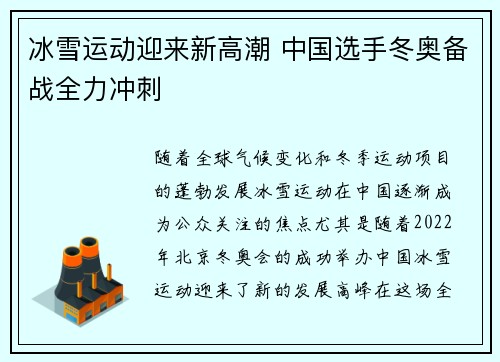 冰雪运动迎来新高潮 中国选手冬奥备战全力冲刺

随着全球气候变化和冬季运动项目的蓬勃发展冰雪运动在中国逐渐成为公众关注的焦点尤其是随着2022年北京冬奥会的成功举办中国冰雪运动迎来了新的发展高峰在这场全